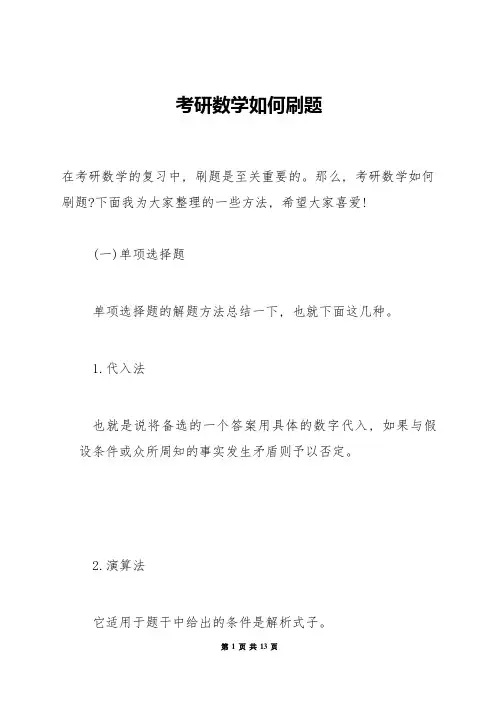 考研数学如何刷题

在考研数学的复习中，刷题是至关重要的。那么，考研数学如何刷题?下面我为大家整理的一些方法，希望大家喜爱!

(一)单项选择题

单项选择题的解题方法总结一下，也就下面这几种。

1.代入法

也就是说将备选的一个答案用具体的数字代入，如果与假设条件或众所周知的事实发生矛盾则予以否定。

2.演算法

它适用于题干中给出的条件是解析式子。

第 1 页 共 13 页